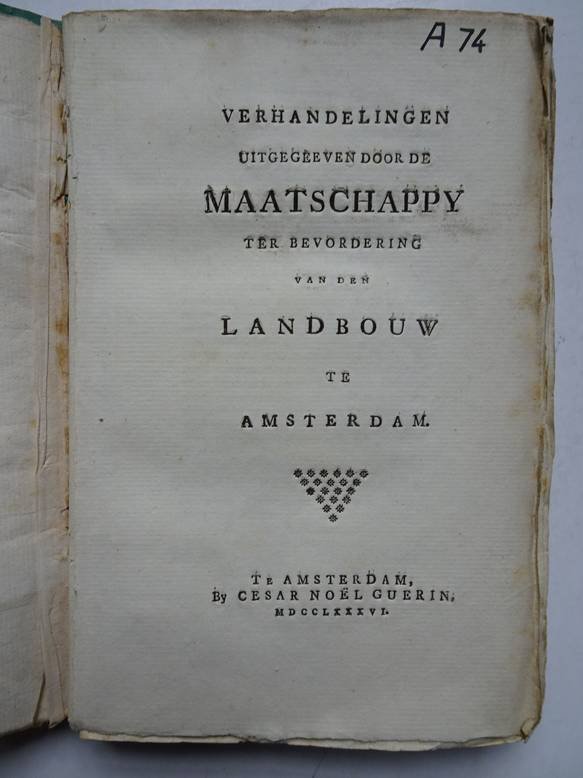 A 74

VERHANDELINGEN
UITGEGEEVEN DOOR DE
MAATSCHAPPY
TER BEVORDERING
VAN DEN
LANDBOUW
TE
AMSTERDAM.

TE AMSTERDAM,
By CESAR NOËL GUERIN,
MDCCLXXXVI.